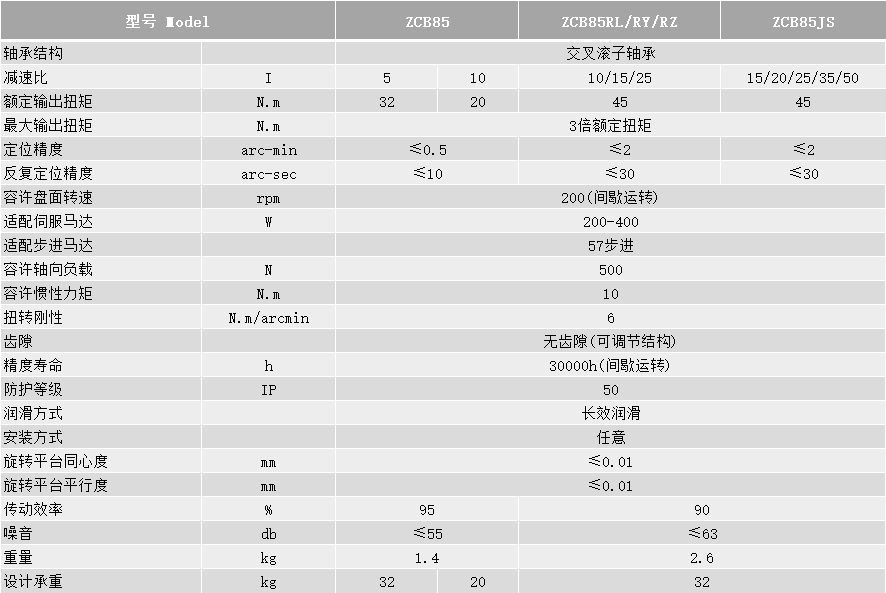 | 型号 Model | | ZCB85 | | ZCB85RL/RY/RZ | ZCB85JS |
|---|---|---|---|---|---|
| 轴承结构 | | 交叉滚子轴承 | | | |
| 减速比 | I | 5 | 10 | 10/15/25 | 15/20/25/35/50 |
| 额定输出扭矩 | N.m | 32 | 20 | 45 | 45 |
| 最大输出扭矩 | N.m | 3倍额定扭矩 | | | |
| 定位精度 | arc-min | ≤0.5 | | ≤2 | ≤2 |
| 反复定位精度 | arc-sec | ≤10 | | ≤30 | ≤30 |
| 容许盘面转速 | rpm | 200(间歇运转) | | | |
| 适配伺服马达 | W | 200-400 | | | |
| 适配步进马达 | | 57步进 | | | |
| 容许轴向负载 | N | 500 | | | |
| 容许惯性力矩 | N.m | 10 | | | |
| 扭转刚性 | N.m/arcmin | 6 | | | |
| 齿隙 | | 无齿隙(可调节结构) | | | |
| 精度寿命 | h | 30000h(间歇运转) | | | |
| 防护等级 | IP | 50 | | | |
| 润滑方式 | | 长效润滑 | | | |
| 安装方式 | | 任意 | | | |
| 旋转平台同心度 | mm | ≤0.01 | | | |
| 旋转平台平行度 | mm | ≤0.01 | | | |
| 传动效率 | % | 95 | | 90 | |
| 噪音 | db | ≤55 | | ≤63 | |
| 重量 | kg | 1.4 | | 2.6 | |
| 设计承重 | kg | 32 | 20 | 32 | |